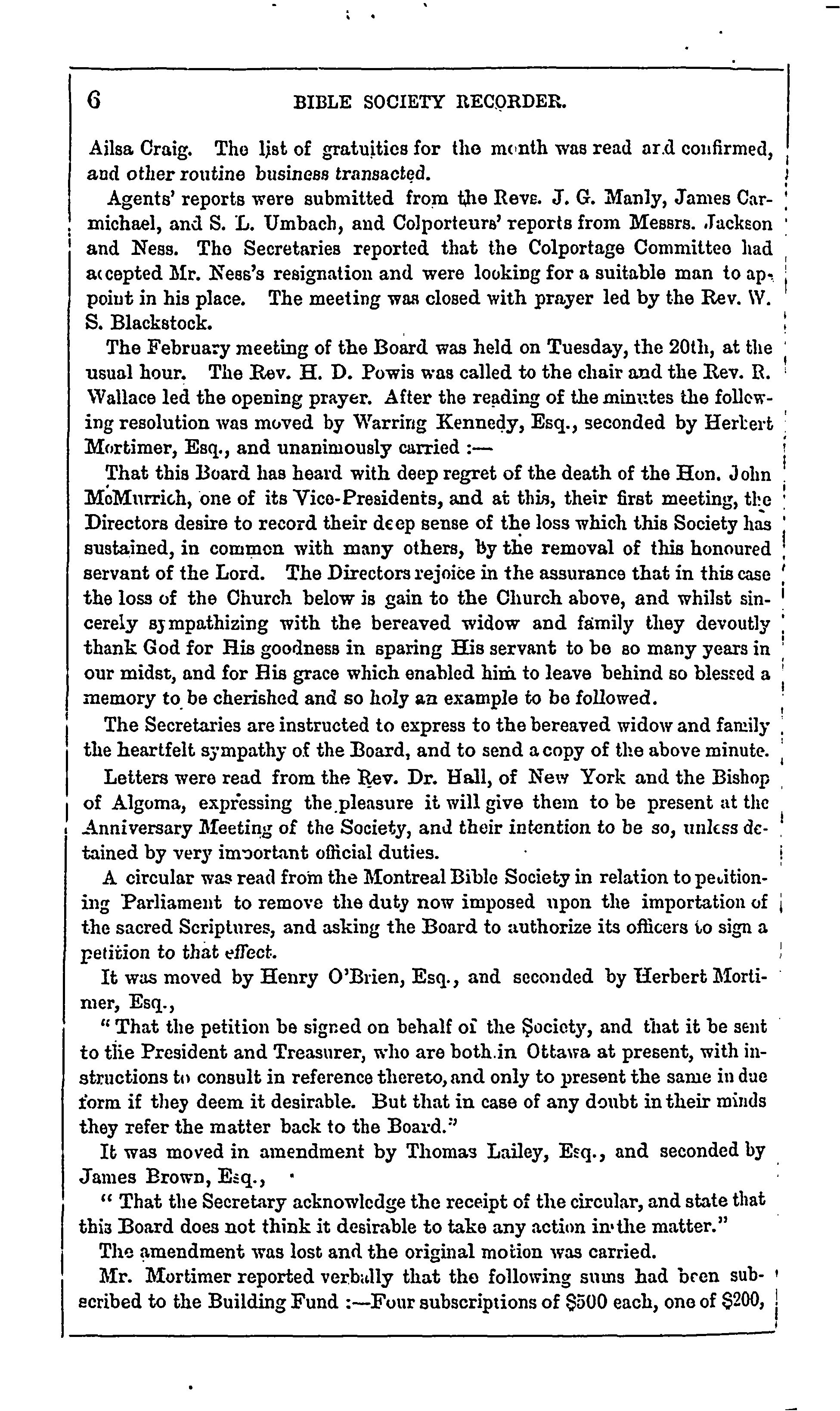 6 BIBLE SOCIETY RECORDER.

Ailsa Craig. The list of gratuities for the month was read and confirmed, and other routine business transacted.

Agents' reports were submitted from the Revs. J. G. Manly, James Carmichael, and S. L. Umbach, and Colporteurs' reports from Messrs. Jackson and Ness. The Secretaries reported that the Colportage Committee had accepted Mr. Ness's resignation and were looking for a suitable man to appoint in his place. The meeting was closed with prayer led by the Rev. W. S. Blackstock.

The February meeting of the Board was held on Tuesday, the 20th, at the usual hour. The Rev. H. D. Powis was called to the chair and the Rev. R. Wallace led the opening prayer. After the reading of the minutes the following resolution was moved by Warring Kennedy, Esq., seconded by Herbert Mortimer, Esq., and unanimously carried :—

That this Board has heard with deep regret of the death of the Hon. John McMurrich, one of its Vice-Presidents, and at this, their first meeting, the Directors desire to record their deep sense of the loss which this Society has sustained, in common with many others, by the removal of this honoured servant of the Lord. The Directors rejoice in the assurance that in this case the loss of the Church below is gain to the Church above, and whilst sincerely sympathizing with the bereaved widow and family they devoutly thank God for His goodness in sparing His servant to be so many years in our midst, and for His grace which enabled him to leave behind so blessed a memory to be cherished and so holy an example to be followed.

The Secretaries are instructed to express to the bereaved widow and family the heartfelt sympathy of the Board, and to send a copy of the above minute.

Letters were read from the Rev. Dr. Hall, of New York and the Bishop of Algoma, expressing the pleasure it will give them to be present at the Anniversary Meeting of the Society, and their intention to be so, unless detained by very important official duties.

A circular was read from the Montreal Bible Society in relation to petitioning Parliament to remove the duty now imposed upon the importation of the sacred Scriptures, and asking the Board to authorize its officers to sign a petition to that effect.

It was moved by Henry O'Brien, Esq., and seconded by Herbert Mortimer, Esq.,

"That the petition be signed on behalf of the Society, and that it be sent to the President and Treasurer, who are both in Ottawa at present, with instructions to consult in reference thereto, and only to present the same in due form if they deem it desirable. But that in case of any doubt in their minds they refer the matter back to the Board."

It was moved in amendment by Thomas Lailey, Esq., and seconded by James Brown, Esq.,

"That the Secretary acknowledge the receipt of the circular, and state that this Board does not think it desirable to take any action in the matter."

The amendment was lost and the original motion was carried.

Mr. Mortimer reported verbally that the following sums had been subscribed to the Building Fund :—Four subscriptions of $500 each, one of $200,